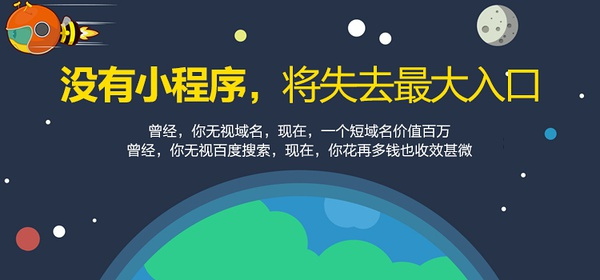 没有小程序，将失去最大入口

曾经，你无视域名，现在，一个短域名价值百万
曾经，你无视百度搜索，现在，你花再多钱也收效甚微